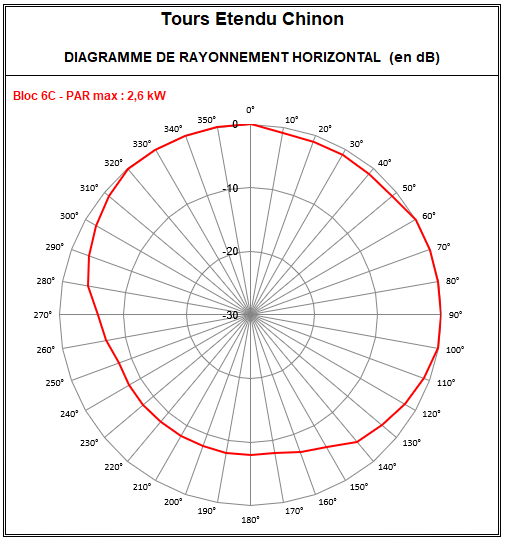 Tours Etendu Chinon

DIAGRAMME DE RAYONNEMENT HORIZONTAL (en dB)

Bloc 6C - PAR max : 2,6 kW

0°
10°
20°
30°
40°
50°
60°
70°
80°
90°
100°
110°
120°
130°
140°
150°
160°
170°
180°
190°
200°
210°
220°
230°
240°
250°
260°
270°
280°
290°
300°
310°
320°
330°
340°
350°

0
-10
-20
-30